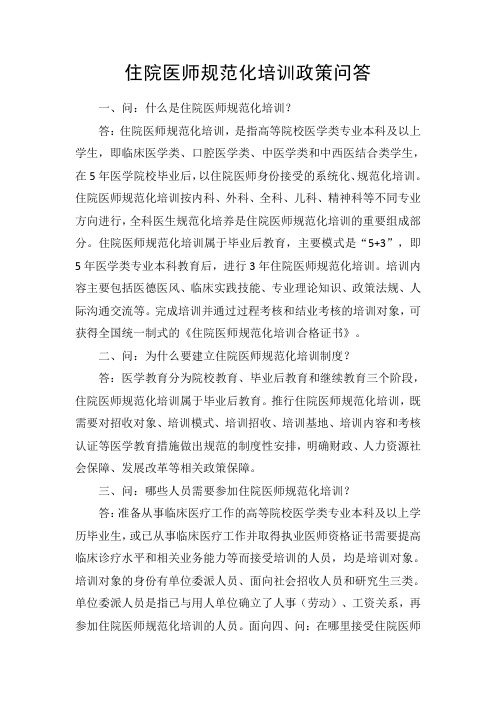 住院医师规范化培训政策问答

一、问：什么是住院医师规范化培训？

答：住院医师规范化培训，是指高等院校医学类专业本科及以上学生，即临床医学类、口腔医学类、中医学类和中西医结合类学生，在5年医学院校毕业后，以住院医师身份接受的系统化、规范化培训。住院医师规范化培训按内科、外科、全科、儿科、精神科等不同专业方向进行，全科医生规范化培养是住院医师规范化培训的重要组成部分。住院医师规范化培训属于毕业后教育，主要模式是“5+3”，即5年医学类专业本科教育后，进行3年住院医师规范化培训。培训内容主要包括医德医风、临床实践技能、专业理论知识、政策法规、人际沟通交流等。完成培训并通过过程考核和结业考核的培训对象，可获得全国统一制式的《住院医师规范化培训合格证书》。

二、问：为什么要建立住院医师规范化培训制度？

答：医学教育分为院校教育、毕业后教育和继续教育三个阶段，住院医师规范化培训属于毕业后教育。推行住院医师规范化培训，既需要对招收对象、培训模式、培训招收、培训基地、培训内容和考核认证等医学教育措施做出规范的制度性安排，明确财政、人力资源社会保障、发展改革等相关政策保障。

三、问：哪些人员需要参加住院医师规范化培训？

答：准备从事临床医疗工作的高等院校医学类专业本科及以上学历毕业生，或已从事临床医疗工作并取得执业医师资格证书需要提高临床诊疗水平和相关业务能力等而接受培训的人员，均是培训对象。培训对象的身份有单位委派人员、面向社会招收人员和研究生三类。单位委派人员是指已与用人单位确立了人事（劳动）、工资关系，再参加住院医师规范化培训的人员。面向四、问：在哪里接受住院医师